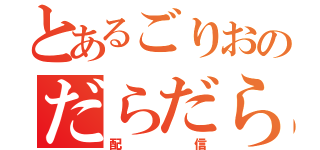 とあるごりおの
だらだら
配信